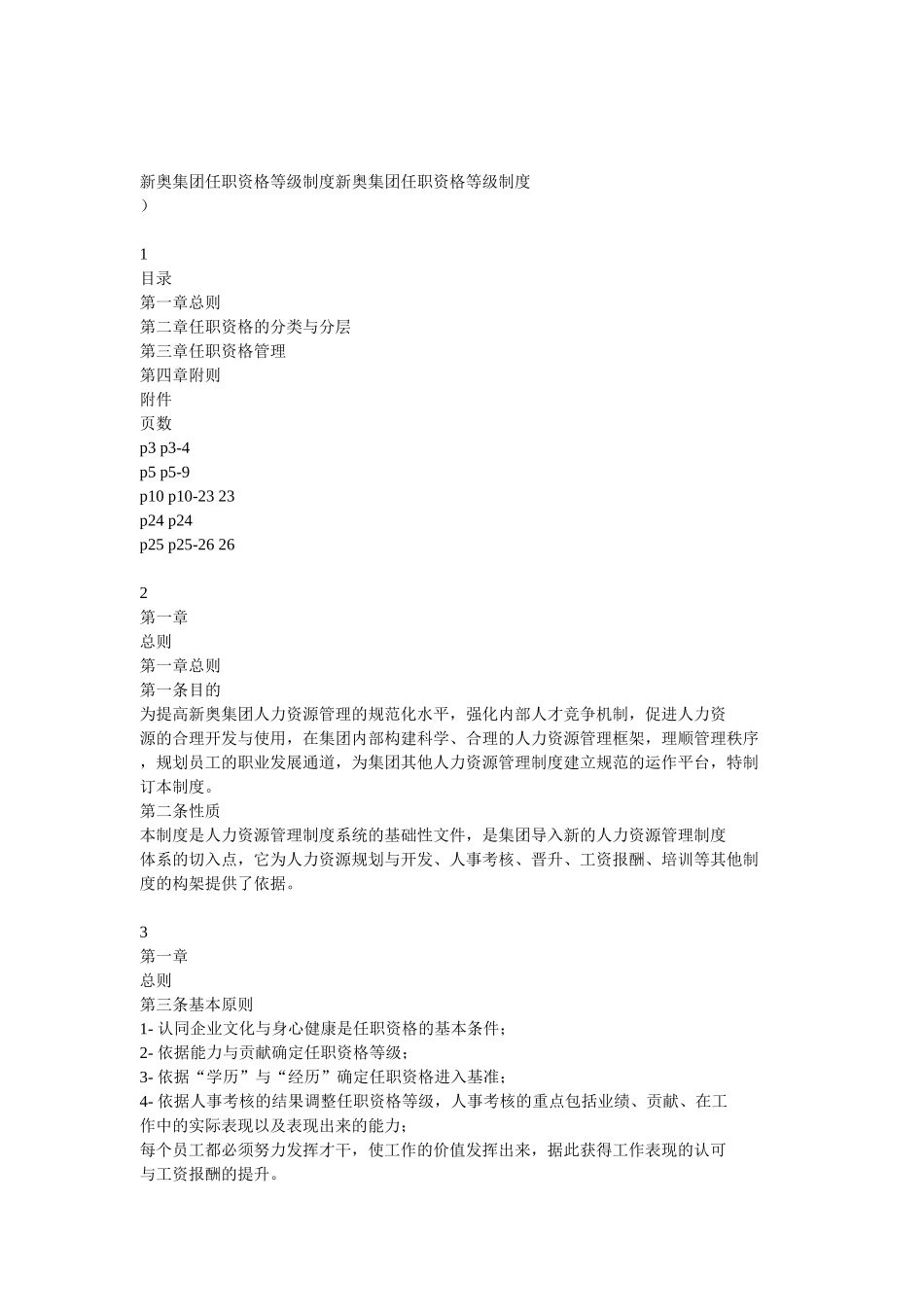 新奥集团任职资格等级制度新奥集团任职资格等级制度
）

1
目录
第一章总则
第二章任职资格的分类与分层
第三章任职资格管理
第四章附则
附件
页数
p3 p3-4
p5 p5-9
p10 p10-23 23
p24 p24
p25 p25-26 26

2
第一章
总则
第一章总则
第一条目的
为提高新奥集团人力资源管理的规范化水平，强化内部人才竞争机制，促进人力资源的合理开发与使用，在集团内部构建科学、合理的人力资源管理框架，理顺管理秩序，规划员工的职业发展通道，为集团其他人力资源管理制度建立规范的运作平台，特制订本制度。
第二条性质
本制度是人力资源管理制度系统的基础性文件，是集团导入新的人力资源管理制度体系的切入点，它为人力资源规划与开发、人事考核、晋升、工资报酬、培训等其他制度的构架提供了依据。

3
第一章
总则
第三条基本原则
1- 认同企业文化与身心健康是任职资格的基本条件；
2- 依据能力与贡献确定任职资格等级；
3- 依据“学历”与“经历”确定任职资格进入基准；
4- 依据人事考核的结果调整任职资格等级，人事考核的重点包括业绩、贡献、在工作中的实际表现以及表现出来的能力；
每个员工都必须努力发挥才干，使工作的价值发挥出来，据此获得工作表现的认可与工资报酬的提升。